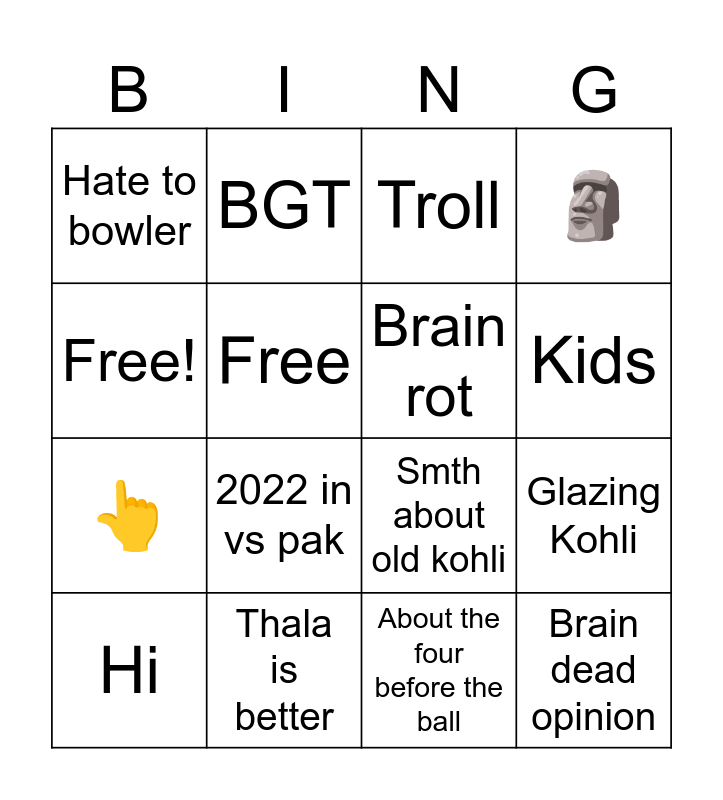 | B | I | N | G |
|---|---|---|---|
| Hate to bowler | BGT | Troll | 🗿 |
| Free! | Free | Brain rot | Kids |
| 👆 | 2022 in vs pak | Smth about old kohli | Glazing Kohli |
| Hi | Thala is better | About the four before the ball | Brain dead opinion |